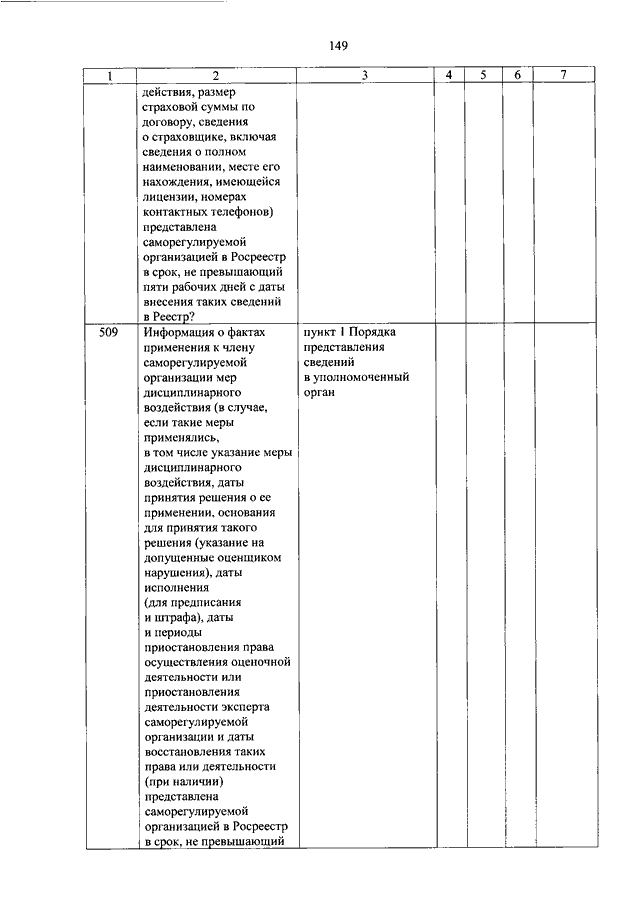 149

| 1 | 2 | 3 | 4 | 5 | 6 | 7 |
|---|---|---|---|---|---|---|
|  | действия, размер страховой суммы по договору, сведения о страховщике, включая сведения о полном наименовании, месте его нахождения, имеющейся лицензии, номерах контактных телефонов) представлена саморегулируемой организацией в Росреестр в срок, не превышающий пяти рабочих дней с даты внесения таких сведений в Реестр? |  |  |  |  |  |
| 509 | Информация о фактах применения к члену саморегулируемой организации мер дисциплинарного воздействия (в случае, если такие меры применялись, в том числе указание меры дисциплинарного воздействия, даты принятия решения о ее применении, основания для принятия такого решения (указание на допущенные оценщиком нарушения), даты исполнения (для предписания и штрафа), даты и периоды приостановления права осуществления оценочной деятельности или приостановления деятельности эксперта саморегулируемой организации и даты восстановления таких права или деятельности (при наличии) представлена саморегулируемой организацией в Росреестр в срок, не превышающий | пункт 1 Порядка представления сведений в уполномоченный орган |  |  |  |  |